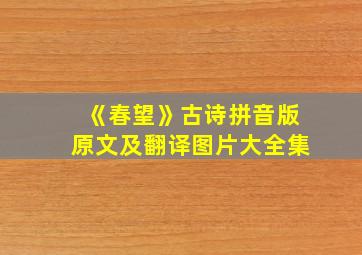 《春望》古诗拼音版
原文及翻译图片大全集